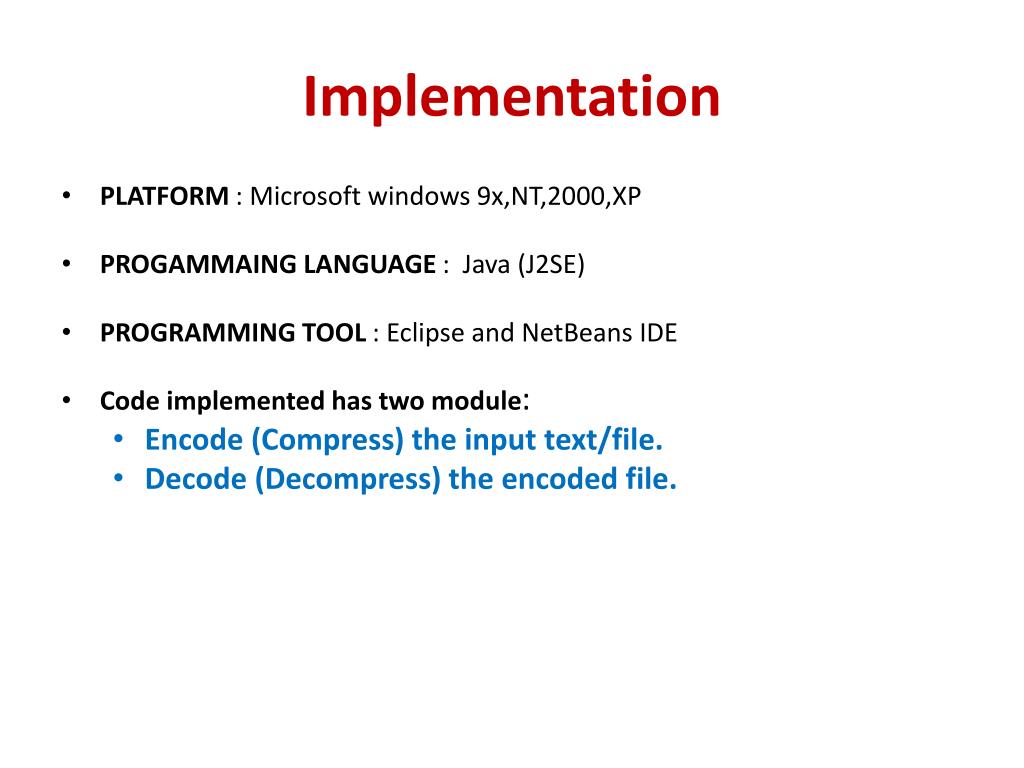 Implementation

• PLATFORM : Microsoft windows 9x,NT,2000,XP

• PROGAMMAING LANGUAGE : Java (J2SE)

• PROGRAMMING TOOL : Eclipse and NetBeans IDE

• Code implemented has two module:
  • Encode (Compress) the input text/file.
  • Decode (Decompress) the encoded file.